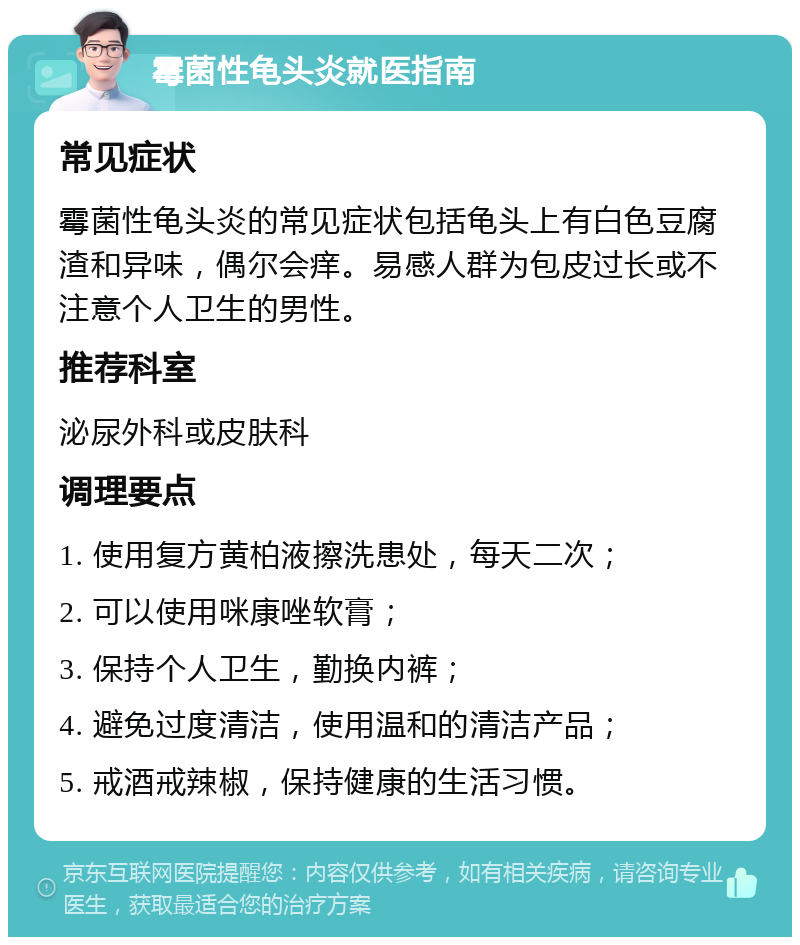 霉菌性龟头炎就医指南

常见症状

霉菌性龟头炎的常见症状包括龟头上有白色豆腐渣和异味，偶尔会痒。易感人群为包皮过长或不注意个人卫生的男性。

推荐科室

泌尿外科或皮肤科

调理要点

1. 使用复方黄柏液擦洗患处，每天二次；

2. 可以使用咪康唑软膏；

3. 保持个人卫生，勤换内裤；

4. 避免过度清洁，使用温和的清洁产品；

5. 戒酒戒辣椒，保持健康的生活习惯。

京东互联网医院提醒您：内容仅供参考，如有相关疾病，请咨询专业医生，获取最适合您的治疗方案